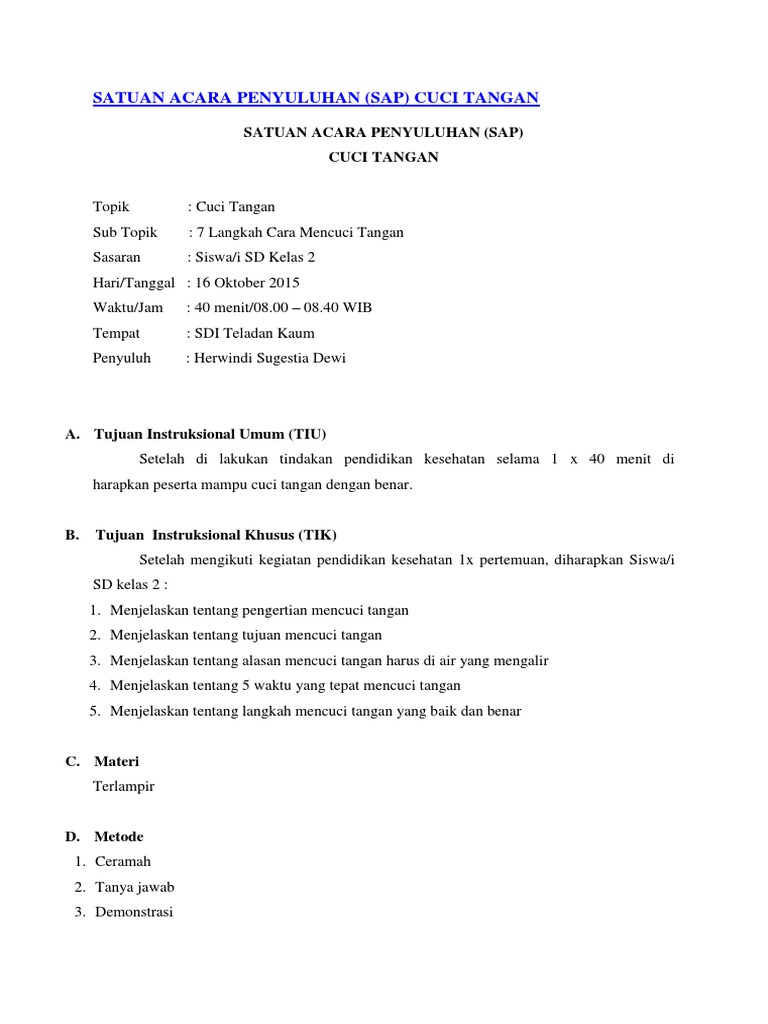 SATUAN ACARA PENYULUHAN (SAP) CUCI TANGAN

SATUAN ACARA PENYULUHAN (SAP)
CUCI TANGAN

Topik : Cuci Tangan
Sub Topik : 7 Langkah Cara Mencuci Tangan
Sasaran : Siswa/i SD Kelas 2
Hari/Tanggal : 16 Oktober 2015
Waktu/Jam : 40 menit/08.00 – 08.40 WIB
Tempat : SDI Teladan Kaum
Penyuluh : Herwindi Sugestia Dewi

A. Tujuan Instruksional Umum (TIU)
Setelah di lakukan tindakan pendidikan kesehatan selama 1 x 40 menit di harapkan peserta mampu cuci tangan dengan benar.

B. Tujuan Instruksional Khusus (TIK)
Setelah mengikuti kegiatan pendidikan kesehatan 1x pertemuan, diharapkan Siswa/i SD kelas 2 :
1. Menjelaskan tentang pengertian mencuci tangan
2. Menjelaskan tentang tujuan mencuci tangan
3. Menjelaskan tentang alasan mencuci tangan harus di air yang mengalir
4. Menjelaskan tentang 5 waktu yang tepat mencuci tangan
5. Menjelaskan tentang langkah mencuci tangan yang baik dan benar

C. Materi
Terlampir

D. Metode
1. Ceramah
2. Tanya jawab
3. Demonstrasi